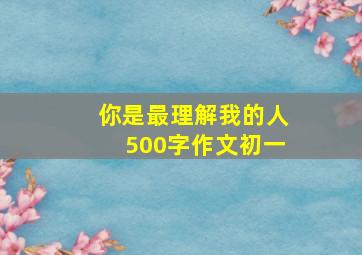 你是最理解我的人
500字作文初一